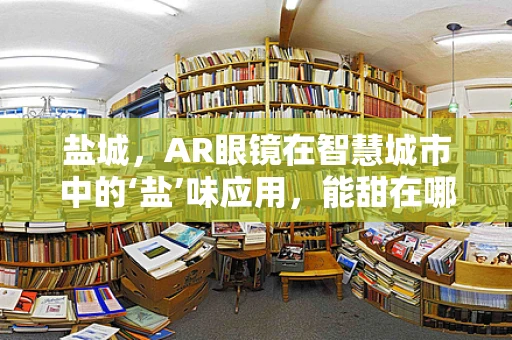 盐城，AR眼镜在智慧城市中的‘盐’味应用，能甜在哪